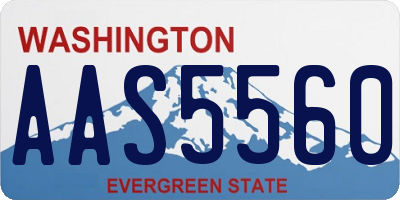 WASHINGTON
AAS5560
EVERGREEN STATE